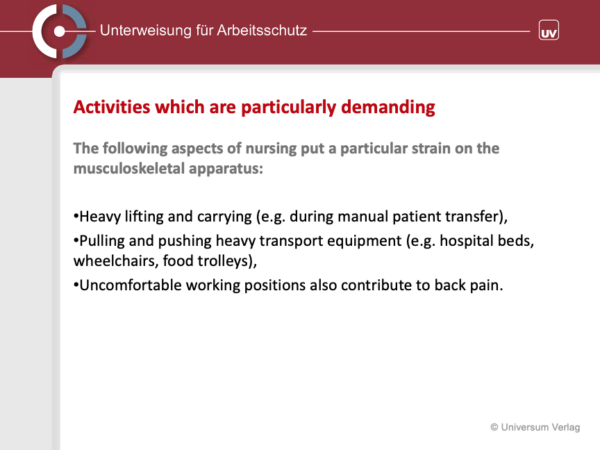 Unterweisung für Arbeitsschutz

UV

Activities which are particularly demanding

The following aspects of nursing put a particular strain on the musculoskeletal apparatus:

• Heavy lifting and carrying (e.g. during manual patient transfer),
• Pulling and pushing heavy transport equipment (e.g. hospital beds, wheelchairs, food trolleys),
• Uncomfortable working positions also contribute to back pain.

© Universum Verlag